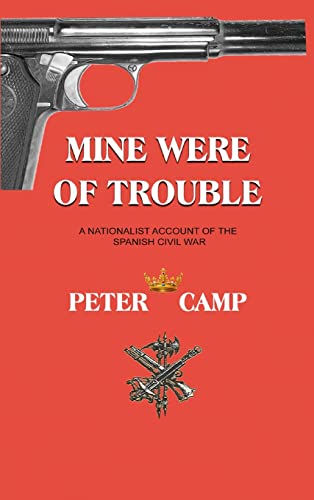 MINE WERE OF TROUBLE

A NATIONALIST ACCOUNT OF THE SPANISH CIVIL WAR

PETER CAMP